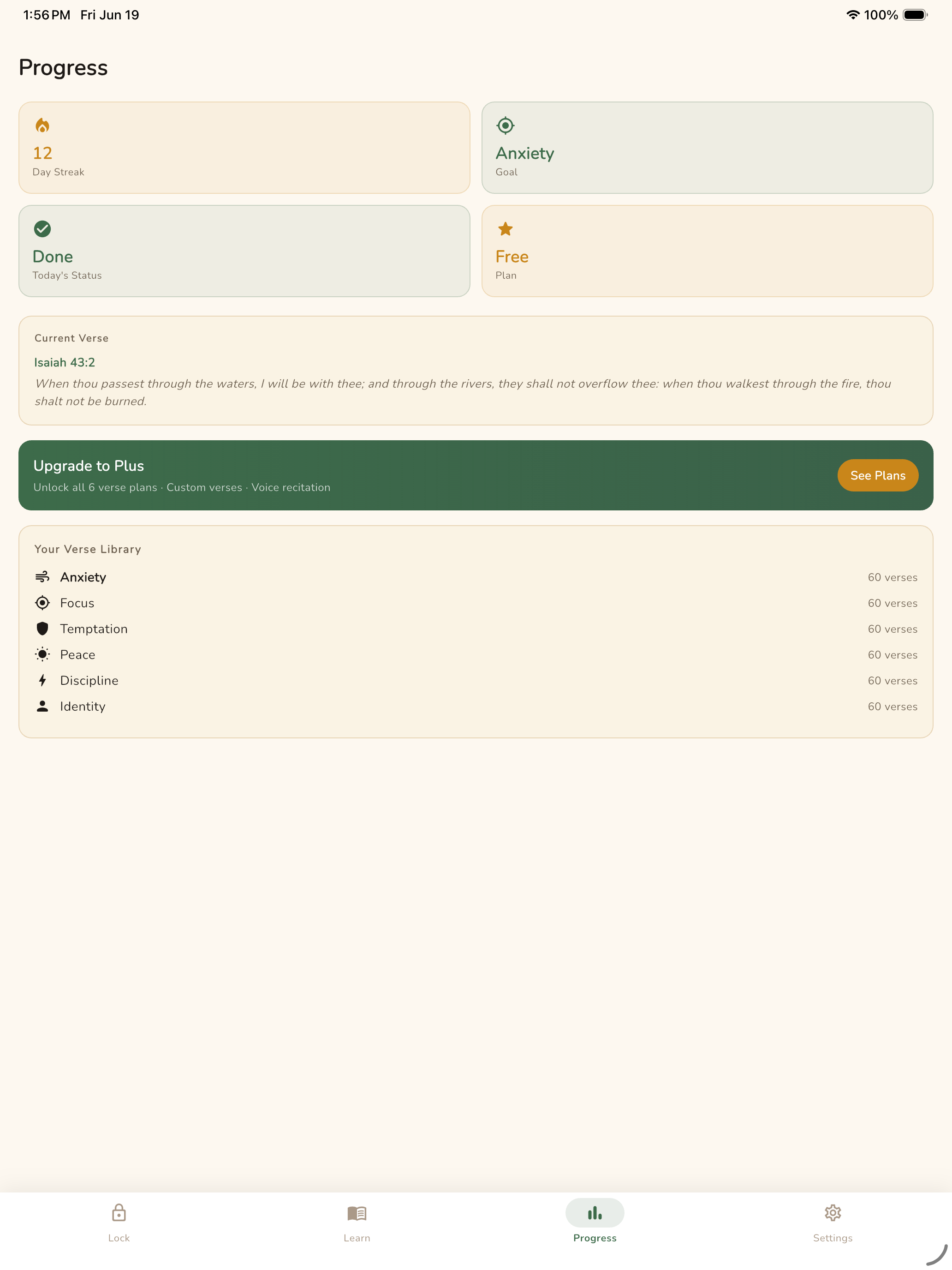 1:56 PM Fri Jun 19

100%

Progress

12
Day Streak

Anxiety
Goal

Done
Today's Status

Free
Plan

Current Verse

Isaiah 43:2

When thou passest through the waters, I will be with thee; and through the rivers, they shall not overflow thee: when thou walkest through the fire, thou shalt not be burned.

Upgrade to Plus

Unlock all 6 verse plans · Custom verses · Voice recitation

See Plans

Your Verse Library

| | |
|---|---|
| Anxiety | 60 verses |
| Focus | 60 verses |
| Temptation | 60 verses |
| Peace | 60 verses |
| Discipline | 60 verses |
| Identity | 60 verses |

Lock

Learn

Progress

Settings